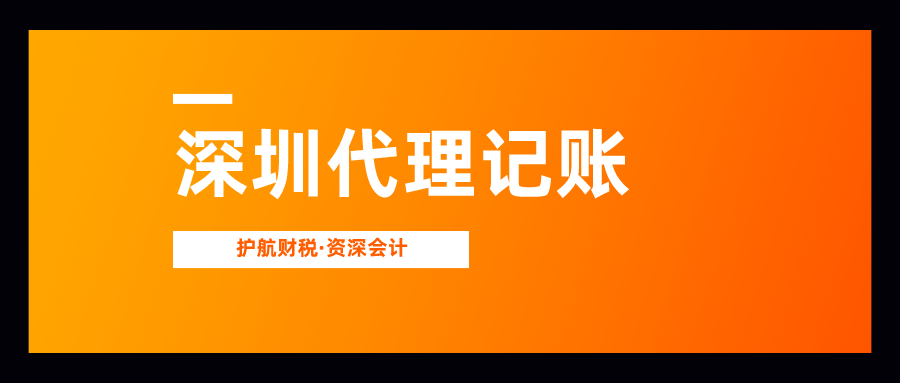 深圳代理记账

护航财税·资深会计